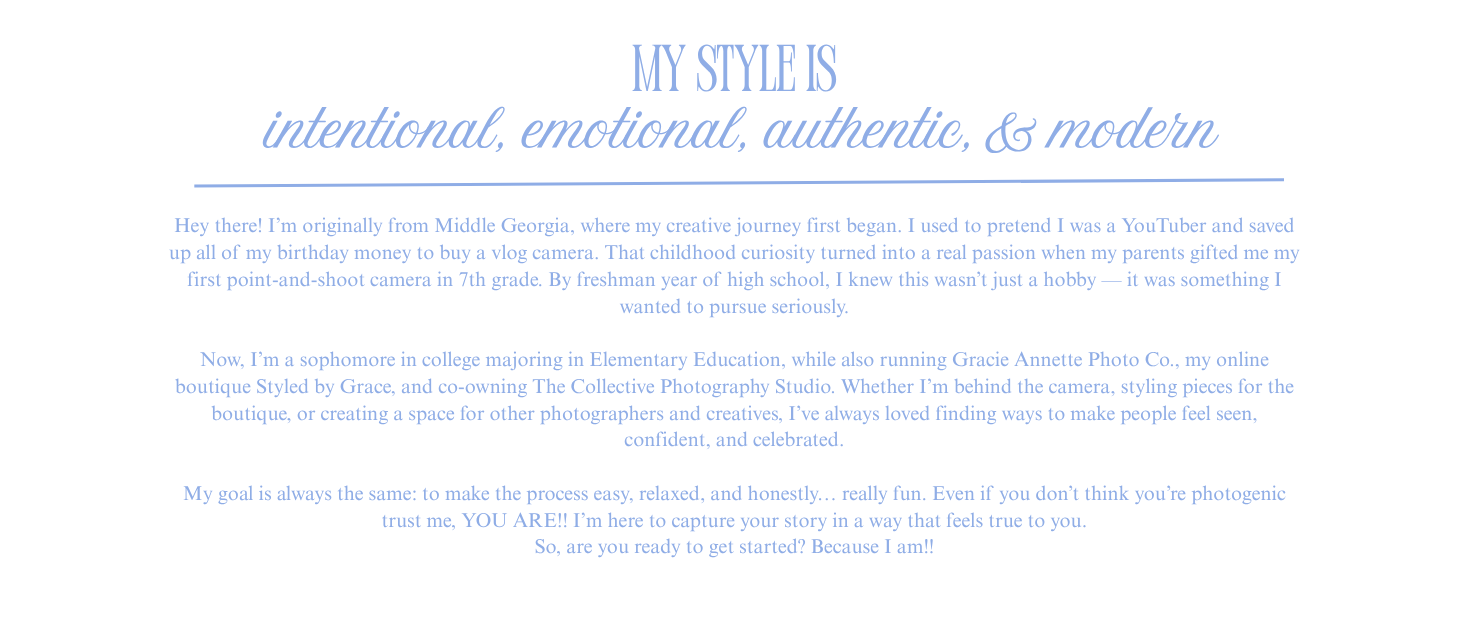 MY STYLE IS
intentional, emotional, authentic, & modern

Hey there! I'm originally from Middle Georgia, where my creative journey first began. I used to pretend I was a YouTuber and saved up all of my birthday money to buy a vlog camera. That childhood curiosity turned into a real passion when my parents gifted me my first point-and-shoot camera in 7th grade. By freshman year of high school, I knew this wasn't just a hobby — it was something I wanted to pursue seriously.

Now, I'm a sophomore in college majoring in Elementary Education, while also running Gracie Annette Photo Co., my online boutique Styled by Grace, and co-owning The Collective Photography Studio. Whether I'm behind the camera, styling pieces for the boutique, or creating a space for other photographers and creatives, I've always loved finding ways to make people feel seen, confident, and celebrated.

My goal is always the same: to make the process easy, relaxed, and honestly… really fun. Even if you don't think you're photogenic trust me, YOU ARE!! I'm here to capture your story in a way that feels true to you.
So, are you ready to get started? Because I am!!